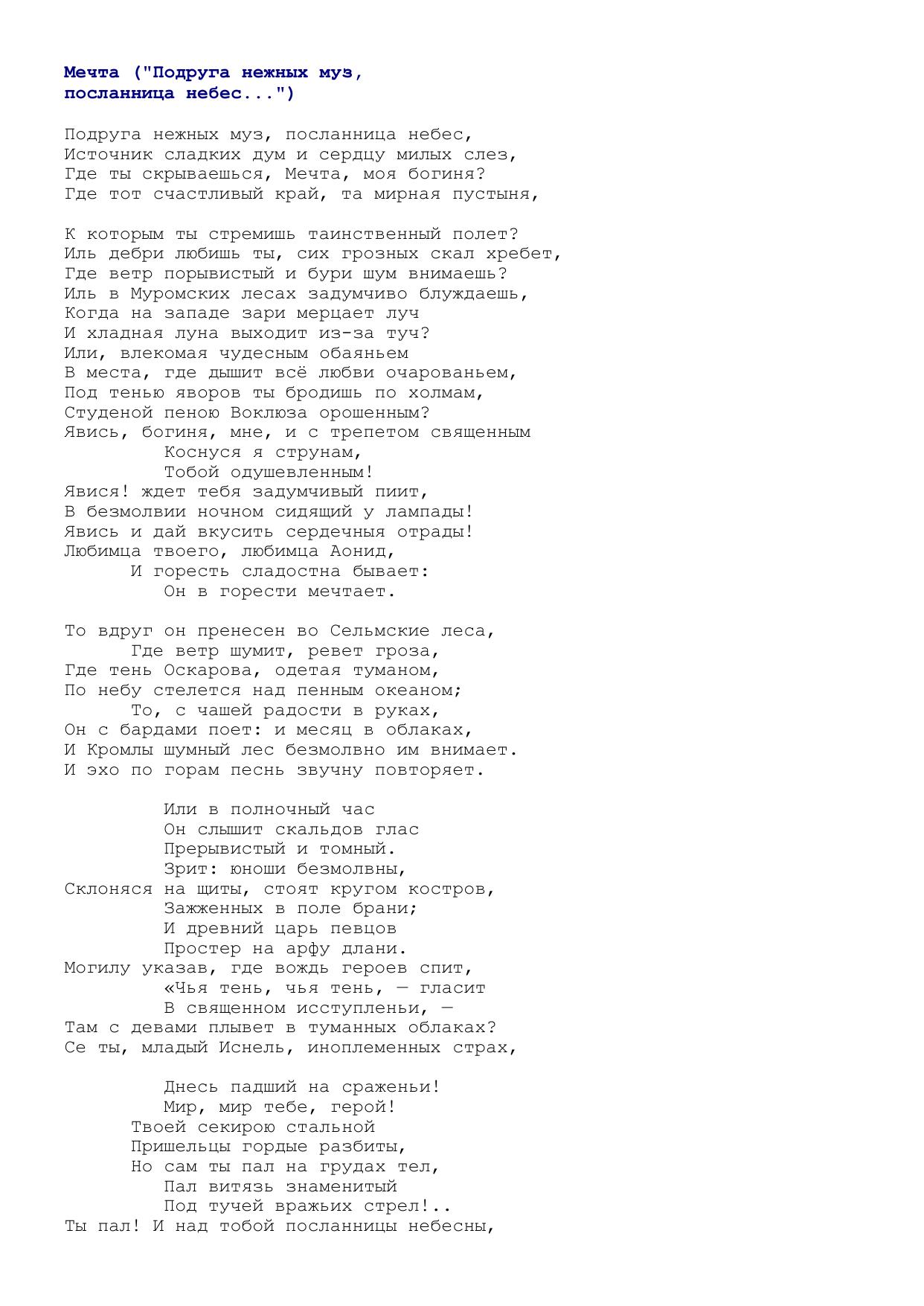 Мечта ("Подруга нежных муз, посланница небес...")

Подруга нежных муз, посланница небес,
Источник сладких дум и сердцу милых слез,
Где ты скрываешься, Мечта, моя богиня?
Где тот счастливый край, та мирная пустыня,

К которым ты стремишь таинственный полет?
Иль дебри любишь ты, сих грозных скал хребет,
Где ветр порывистый и бури шум внимаешь?
Иль в Муромских лесах задумчиво блуждаешь,
Когда на западе зари мерцает луч
И хладная луна выходит из-за туч?
Или, влекомая чудесным обаяньем
В места, где дышит всё любви очарованьем,
Под тенью яворов ты бродишь по холмам,
Студеной пеною Воклюза орошенным?
Явись, богиня, мне, и с трепетом священным
Коснуся я струнам,
Тобой одушевленным!
Явися! ждет тебя задумчивый пиит,
В безмолвии ночном сидящий у лампады!
Явись и дай вкусить сердечныя отрады!
Любимца твоего, любимца Аонид,
И горесть сладостна бывает:
Он в горести мечтает.

То вдруг он пренесен во Сельмские леса,
Где ветр шумит, ревет гроза,
Где тень Оскарова, одетая туманом,
По небу стелется над пенным океаном;
То, с чашей радости в руках,
Он с бардами поет: и месяц в облаках,
И Кромлы шумный лес безмолвно им внимает.
И эхо по горам песнь звучну повторяет.

Или в полночный час
Он слышит скальдов глас
Прерывистый и томный.
Зрит: юноши безмолвны,
Склоняся на щиты, стоят кругом костров,
Зажженных в поле брани;
И древний царь певцов
Простер на арфу длани.
Могилу указав, где вождь героев спит,
«Чья тень, чья тень, — гласит
В священном исступленьи, —
Там с девами плывет в туманных облаках?
Се ты, младый Иснель, иноплеменных страх,

Днесь падший на сраженьи!
Мир, мир тебе, герой!
Твоей секирою стальной
Пришельцы гордые разбиты,
Но сам ты пал на грудах тел,
Пал витязь знаменитый
Под тучей вражьих стрел!..
Ты пал! И над тобой посланницы небесны,